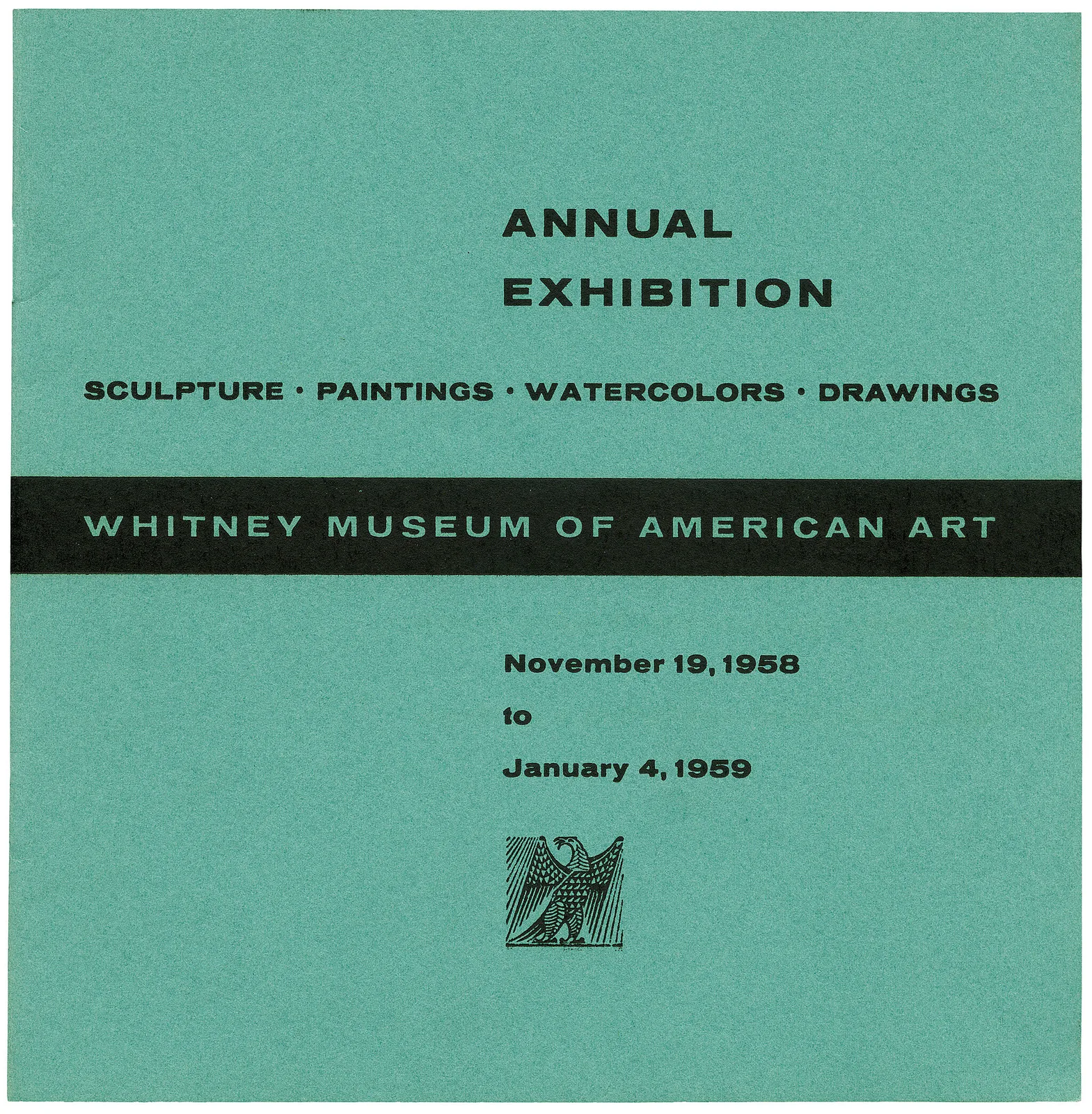 ANNUAL
EXHIBITION

SCULPTURE · PAINTINGS · WATERCOLORS · DRAWINGS

WHITNEY MUSEUM OF AMERICAN ART

November 19, 1958
to
January 4, 1959